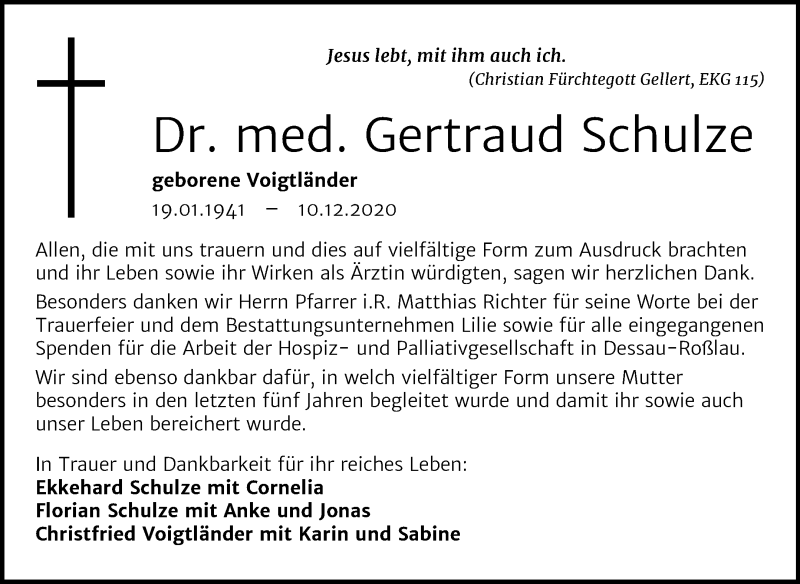 Jesus lebt, mit ihm auch ich.
(Christian Fürchtegott Gellert, EKG 115)

Dr. med. Gertraud Schulze

geborene Voigtländer
19.01.1941 – 10.12.2020

Allen, die mit uns trauern und dies auf vielfältige Form zum Ausdruck brachten und ihr Leben sowie ihr Wirken als Ärztin würdigten, sagen wir herzlichen Dank.

Besonders danken wir Herrn Pfarrer i.R. Matthias Richter für seine Worte bei der Trauerfeier und dem Bestattungsunternehmen Lilie sowie für alle eingegangenen Spenden für die Arbeit der Hospiz- und Palliativgesellschaft in Dessau-Roßlau.

Wir sind ebenso dankbar dafür, in welch vielfältiger Form unsere Mutter besonders in den letzten fünf Jahren begleitet wurde und damit ihr sowie auch unser Leben bereichert wurde.

In Trauer und Dankbarkeit für ihr reiches Leben:
Ekkehard Schulze mit Cornelia
Florian Schulze mit Anke und Jonas
Christfried Voigtländer mit Karin und Sabine